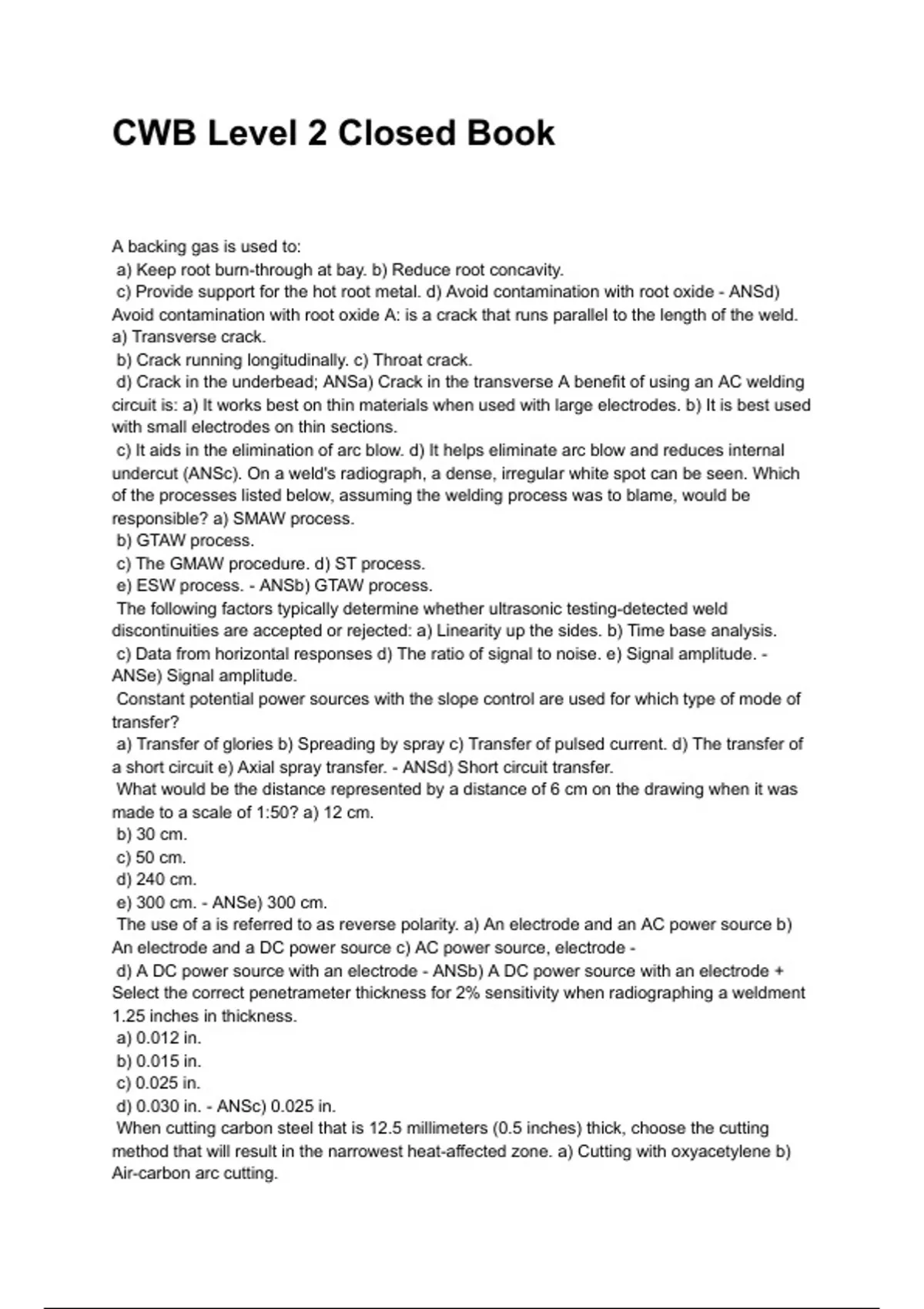 CWB Level 2 Closed Book

A backing gas is used to:
a) Keep root burn-through at bay. b) Reduce root concavity.
c) Provide support for the hot root metal. d) Avoid contamination with root oxide - ANSd) Avoid contamination with root oxide A: is a crack that runs parallel to the length of the weld.
a) Transverse crack.
b) Crack running longitudinally. c) Throat crack.
d) Crack in the underbead; ANSa) Crack in the transverse A benefit of using an AC welding circuit is: a) It works best on thin materials when used with large electrodes. b) It is best used with small electrodes on thin sections.
c) It aids in the elimination of arc blow. d) It helps eliminate arc blow and reduces internal undercut (ANSc). On a weld's radiograph, a dense, irregular white spot can be seen. Which of the processes listed below, assuming the welding process was to blame, would be responsible? a) SMAW process.
b) GTAW process.
c) The GMAW procedure. d) ST process.
e) ESW process. - ANSb) GTAW process.
The following factors typically determine whether ultrasonic testing-detected weld discontinuities are accepted or rejected: a) Linearity up the sides. b) Time base analysis.
c) Data from horizontal responses d) The ratio of signal to noise. e) Signal amplitude. - ANSe) Signal amplitude.
Constant potential power sources with the slope control are used for which type of mode of transfer?
a) Transfer of glories b) Spreading by spray c) Transfer of pulsed current. d) The transfer of a short circuit e) Axial spray transfer. - ANSd) Short circuit transfer.
What would be the distance represented by a distance of 6 cm on the drawing when it was made to a scale of 1:50? a) 12 cm.
b) 30 cm.
c) 50 cm.
d) 240 cm.
e) 300 cm. - ANSe) 300 cm.
The use of a is referred to as reverse polarity. a) An electrode and an AC power source b) An electrode and a DC power source c) AC power source, electrode -
d) A DC power source with an electrode - ANSb) A DC power source with an electrode + Select the correct penetrameter thickness for 2% sensitivity when radiographing a weldment 1.25 inches in thickness.
a) 0.012 in.
b) 0.015 in.
c) 0.025 in.
d) 0.030 in. - ANSc) 0.025 in.
When cutting carbon steel that is 12.5 millimeters (0.5 inches) thick, choose the cutting method that will result in the narrowest heat-affected zone. a) Cutting with oxyacetylene b) Air-carbon arc cutting.